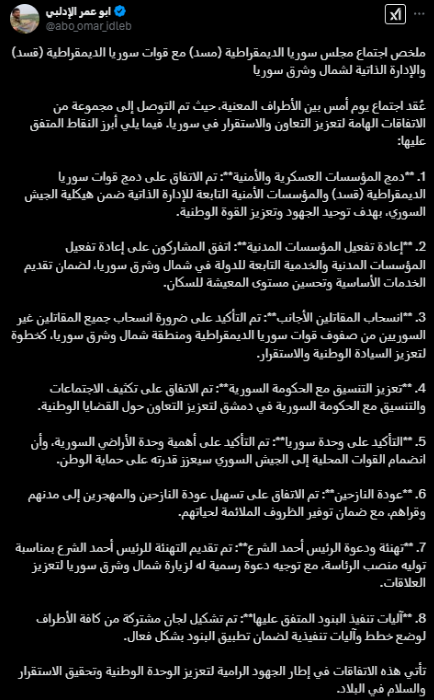 ابو عمر الإدلبي
@abo_omar_idleb

ملخص اجتماع مجلس سوريا الديمقراطية (مسد) مع قوات سوريا الديمقراطية (قسد) والإدارة الذاتية لشمال وشرق سوريا

عُقد اجتماع يوم أمس بين الأطراف المعنية، حيث تم التوصل إلى مجموعة من الاتفاقات الهامة لتعزيز التعاون والاستقرار في سوريا. فيما يلي أبرز النقاط المتفق عليها:

1. **دمج المؤسسات العسكرية والأمنية**: تم الاتفاق على دمج قوات سوريا الديمقراطية (قسد) والمؤسسات الأمنية التابعة للإدارة الذاتية ضمن هيكلية الجيش السوري، بهدف توحيد الجهود وتعزيز القوة الوطنية.

2. **إعادة تفعيل المؤسسات المدنية**: اتفق المشاركون على إعادة تفعيل المؤسسات المدنية والخدمية التابعة للدولة في شمال وشرق سوريا، لضمان تقديم الخدمات الأساسية وتحسين مستوى المعيشة للسكان.

3. **انسحاب المقاتلين الأجانب**: تم التأكيد على ضرورة انسحاب جميع المقاتلين غير السوريين من صفوف قوات سوريا الديمقراطية ومنطقة شمال وشرق سوريا، كخطوة لتعزيز السيادة الوطنية والاستقرار.

4. **تعزيز التنسيق مع الحكومة السورية**: تم الاتفاق على تكثيف الاجتماعات والتنسيق مع الحكومة السورية في دمشق لتعزيز التعاون حول القضايا الوطنية.

5. **التأكيد على وحدة سوريا**: تم التأكيد على أهمية وحدة الأراضي السورية، وأن انضمام القوات المحلية إلى الجيش السوري سيعزز قدرته على حماية الوطن.

6. **عودة النازحين**: تم الاتفاق على تسهيل عودة النازحين والمهجرين إلى مدنهم وقراهم، مع ضمان توفير الظروف الملائمة لحياتهم.

7. **تهنئة ودعوة الرئيس أحمد الشرع**: تم تقديم التهنئة للرئيس أحمد الشرع بمناسبة توليه منصب الرئاسة، مع توجيه دعوة رسمية له لزيارة شمال وشرق سوريا لتعزيز العلاقات.

8. **آليات تنفيذ البنود المتفق عليها**: تم تشكيل لجان مشتركة من كافة الأطراف لوضع خطط وآليات تنفيذية لضمان تطبيق البنود بشكل فعال.

تأتي هذه الاتفاقات في إطار الجهود الرامية لتعزيز الوحدة الوطنية وتحقيق الاستقرار والسلام في البلاد.